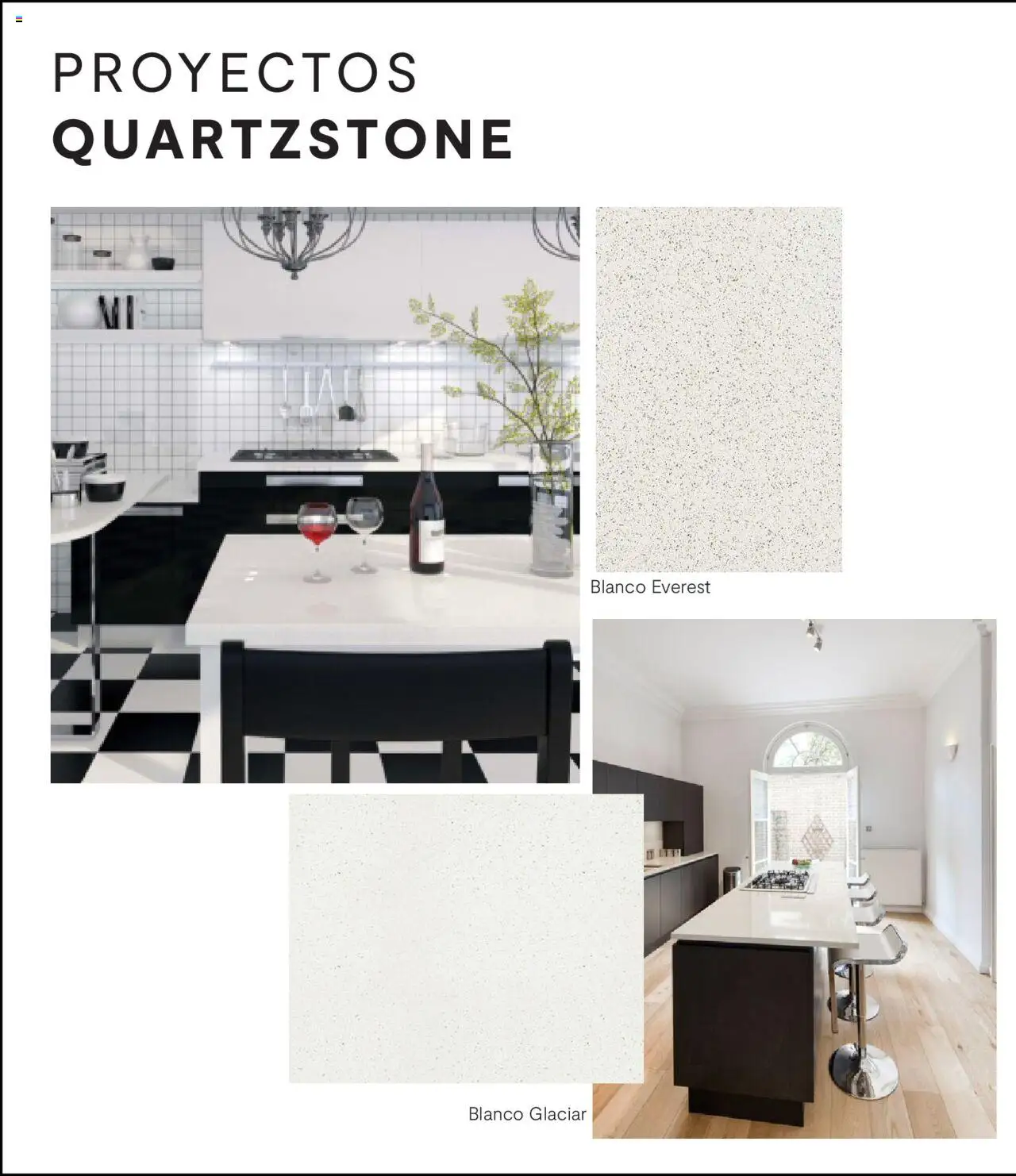 PROYECTOS
QUARTZSTONE

Blanco Everest

Blanco Glaciar